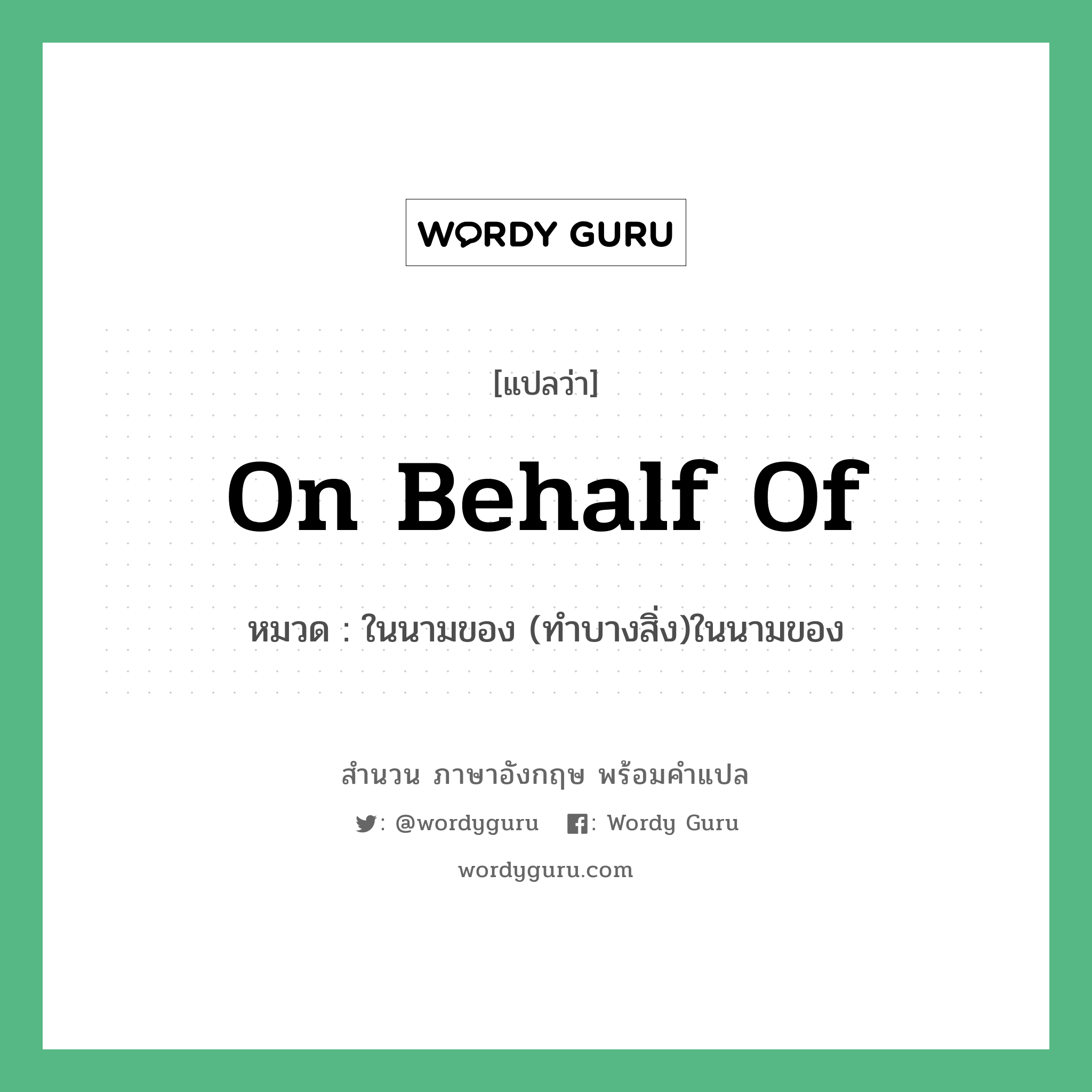 WORDY GURU

[แปลว่า]

On Behalf Of

หมวด : ในนามของ (ทำบางสิ่ง)ในนามของ

สำนวน ภาษาอังกฤษ พร้อมคำแปล

: @wordyguru : Wordy Guru

wordyguru.com